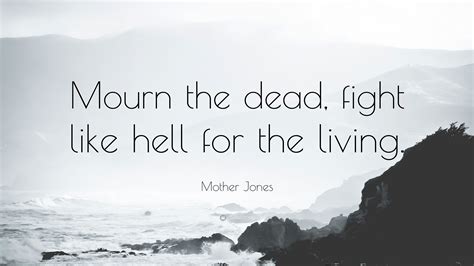 Mourn the dead, fight like hell for the living.

Mother Jones